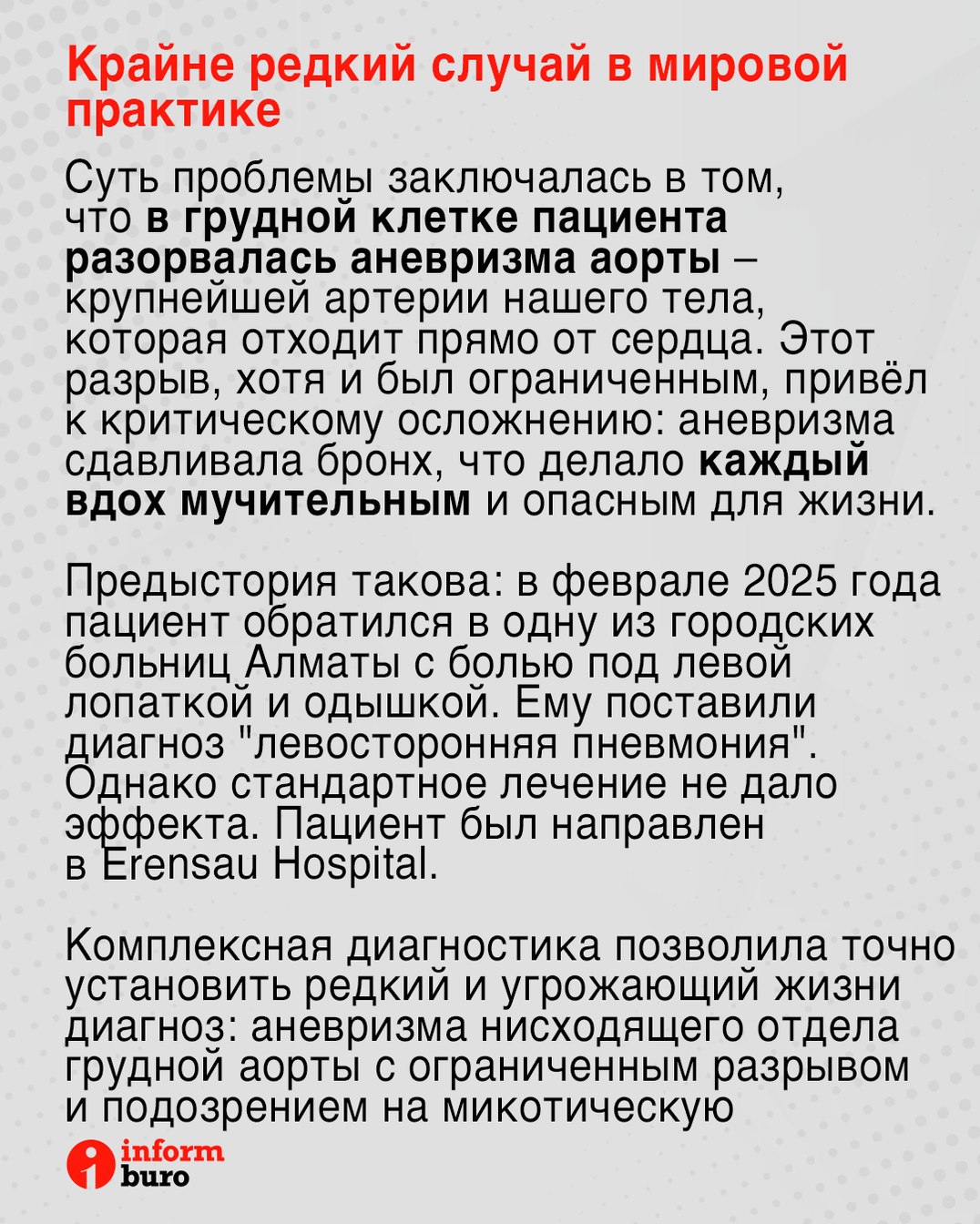 Крайне редкий случай в мировой практике

Суть проблемы заключалась в том, что в грудной клетке пациента разорвалась аневризма аорты – крупнейшей артерии нашего тела, которая отходит прямо от сердца. Этот разрыв, хотя и был ограниченным, привёл к критическому осложнению: аневризма сдавливала бронх, что делало каждый вдох мучительным и опасным для жизни.

Предыстория такова: в феврале 2025 года пациент обратился в одну из городских больниц Алматы с болью под левой лопаткой и одышкой. Ему поставили диагноз "левосторонняя пневмония". Однако стандартное лечение не дало эффекта. Пациент был направлен в Erensau Hospital.

Комплексная диагностика позволила точно установить редкий и угрожающий жизни диагноз: аневризма нисходящего отдела грудной аорты с ограниченным разрывом и подозрением на микотическую

inform buro